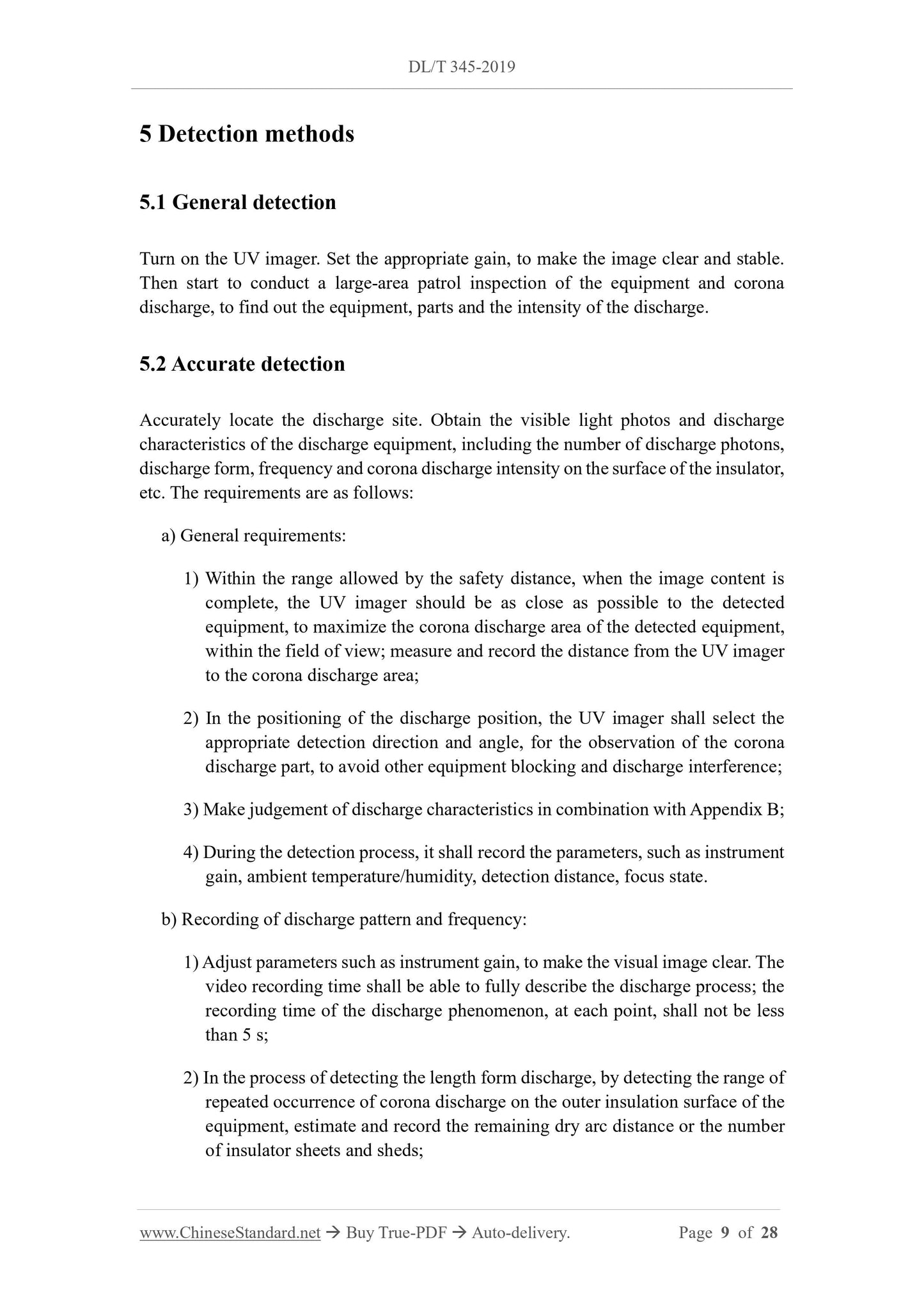 DL/T 345-2019

5 Detection methods

5.1 General detection

Turn on the UV imager. Set the appropriate gain, to make the image clear and stable. Then start to conduct a large-area patrol inspection of the equipment and corona discharge, to find out the equipment, parts and the intensity of the discharge.

5.2 Accurate detection

Accurately locate the discharge site. Obtain the visible light photos and discharge characteristics of the discharge equipment, including the number of discharge photons, discharge form, frequency and corona discharge intensity on the surface of the insulator, etc. The requirements are as follows:

a) General requirements:

1) Within the range allowed by the safety distance, when the image content is complete, the UV imager should be as close as possible to the detected equipment, to maximize the corona discharge area of the detected equipment, within the field of view; measure and record the distance from the UV imager to the corona discharge area;

2) In the positioning of the discharge position, the UV imager shall select the appropriate detection direction and angle, for the observation of the corona discharge part, to avoid other equipment blocking and discharge interference;

3) Make judgement of discharge characteristics in combination with Appendix B;

4) During the detection process, it shall record the parameters, such as instrument gain, ambient temperature/humidity, detection distance, focus state.

b) Recording of discharge pattern and frequency:

1) Adjust parameters such as instrument gain, to make the visual image clear. The video recording time shall be able to fully describe the discharge process; the recording time of the discharge phenomenon, at each point, shall not be less than 5 s;

2) In the process of detecting the length form discharge, by detecting the range of repeated occurrence of corona discharge on the outer insulation surface of the equipment, estimate and record the remaining dry arc distance or the number of insulator sheets and sheds;

www.ChineseStandard.net → Buy True-PDF → Auto-delivery. Page 9 of 28